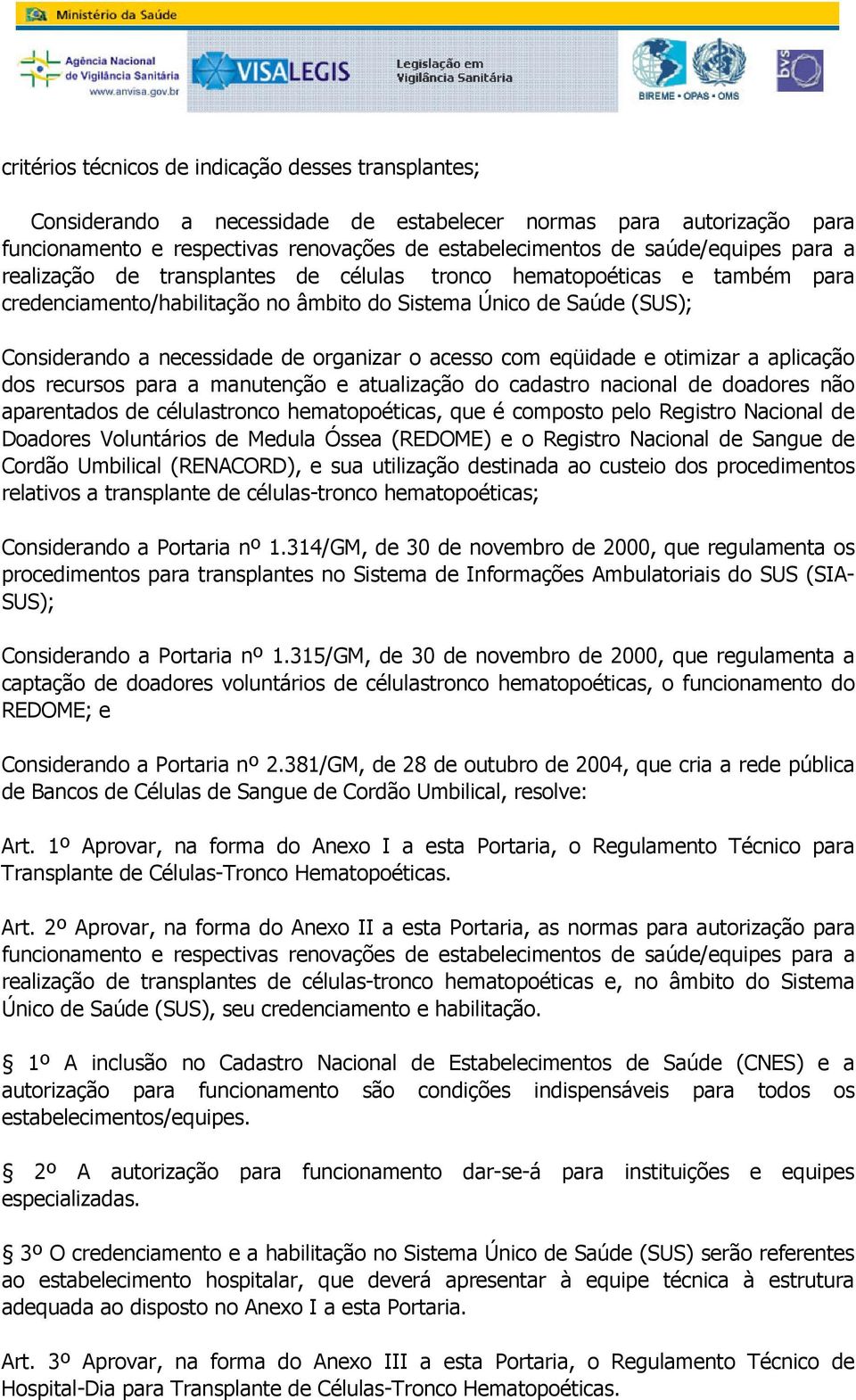 Ministério da Saúde

Agência Nacional de Vigilância Sanitária www.anvisa.gov.br VISALEGIS Legislação em Vigilância Sanitária BIREME • OPAS • OMS bvs

critérios técnicos de indicação desses transplantes;

Considerando a necessidade de estabelecer normas para autorização para funcionamento e respectivas renovações de estabelecimentos de saúde/equipes para a realização de transplantes de células tronco hematopoéticas e também para credenciamento/habilitação no âmbito do Sistema Único de Saúde (SUS);

Considerando a necessidade de organizar o acesso com eqüidade e otimizar a aplicação dos recursos para a manutenção e atualização do cadastro nacional de doadores não aparentados de célulastronco hematopoéticas, que é composto pelo Registro Nacional de Doadores Voluntários de Medula Óssea (REDOME) e o Registro Nacional de Sangue de Cordão Umbilical (RENACORD), e sua utilização destinada ao custeio dos procedimentos relativos a transplante de células-tronco hematopoéticas;

Considerando a Portaria nº 1.314/GM, de 30 de novembro de 2000, que regulamenta os procedimentos para transplantes no Sistema de Informações Ambulatoriais do SUS (SIA-SUS);

Considerando a Portaria nº 1.315/GM, de 30 de novembro de 2000, que regulamenta a captação de doadores voluntários de célulastronco hematopoéticas, o funcionamento do REDOME; e

Considerando a Portaria nº 2.381/GM, de 28 de outubro de 2004, que cria a rede pública de Bancos de Células de Sangue de Cordão Umbilical, resolve:

Art. 1º Aprovar, na forma do Anexo I a esta Portaria, o Regulamento Técnico para Transplante de Células-Tronco Hematopoéticas.

Art. 2º Aprovar, na forma do Anexo II a esta Portaria, as normas para autorização para funcionamento e respectivas renovações de estabelecimentos de saúde/equipes para a realização de transplantes de células-tronco hematopoéticas e, no âmbito do Sistema Único de Saúde (SUS), seu credenciamento e habilitação.

§ 1º A inclusão no Cadastro Nacional de Estabelecimentos de Saúde (CNES) e a autorização para funcionamento são condições indispensáveis para todos os estabelecimentos/equipes.

§ 2º A autorização para funcionamento dar-se-á para instituições e equipes especializadas.

§ 3º O credenciamento e a habilitação no Sistema Único de Saúde (SUS) serão referentes ao estabelecimento hospitalar, que deverá apresentar à equipe técnica à estrutura adequada ao disposto no Anexo I a esta Portaria.

Art. 3º Aprovar, na forma do Anexo III a esta Portaria, o Regulamento Técnico de Hospital-Dia para Transplante de Células-Tronco Hematopoéticas.